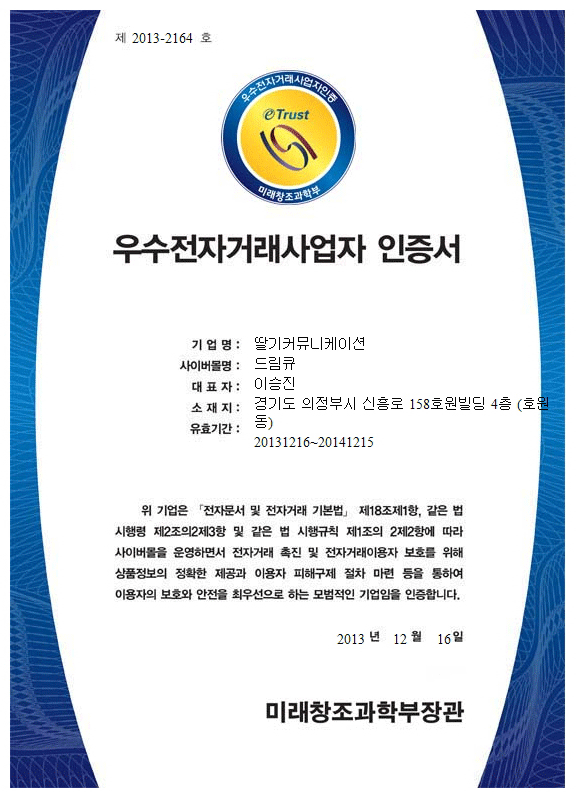 제 2013-2164 호

우수전자거래사업자인증
eTrust
미래창조과학부

우수전자거래사업자 인증서

기 업 명 : 딸기커뮤니케이션
사이버몰명 : 드림큐
대 표 자 : 이승진
소 재 지 : 경기도 의정부시 신흥로 158호원빌딩 4층 (호원동)
유효기간 : 20131216~20141215

위 기업은 「전자문서 및 전자거래 기본법」 제18조제1항, 같은 법 시행령 제2조의2제3항 및 같은 법 시행규칙 제1조의 2제2항에 따라 사이버몰을 운영하면서 전자거래 촉진 및 전자거래이용자 보호를 위해 상품정보의 정확한 제공과 이용자 피해구제 절차 마련 등을 통하여 이용자의 보호와 안전을 최우선으로 하는 모범적인 기업임을 인증합니다.

2013 년 12 월 16 일

미래창조과학부장관